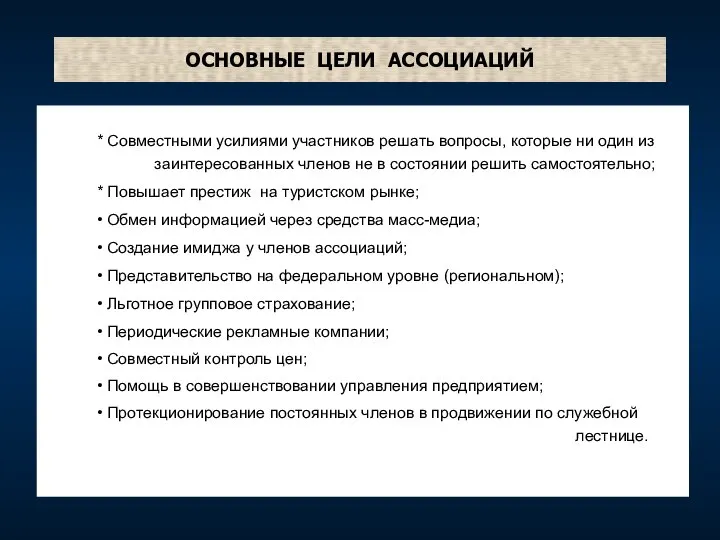 ОСНОВНЫЕ ЦЕЛИ АССОЦИАЦИЙ

* Совместными усилиями участников решать вопросы, которые ни один из заинтересованных членов не в состоянии решить самостоятельно;

* Повышает престиж на туристском рынке;

• Обмен информацией через средства масс-медиа;

• Создание имиджа у членов ассоциаций;

• Представительство на федеральном уровне (региональном);

• Льготное групповое страхование;

• Периодические рекламные компании;

• Совместный контроль цен;

• Помощь в совершенствовании управления предприятием;

• Протекционирование постоянных членов в продвижении по служебной лестнице.